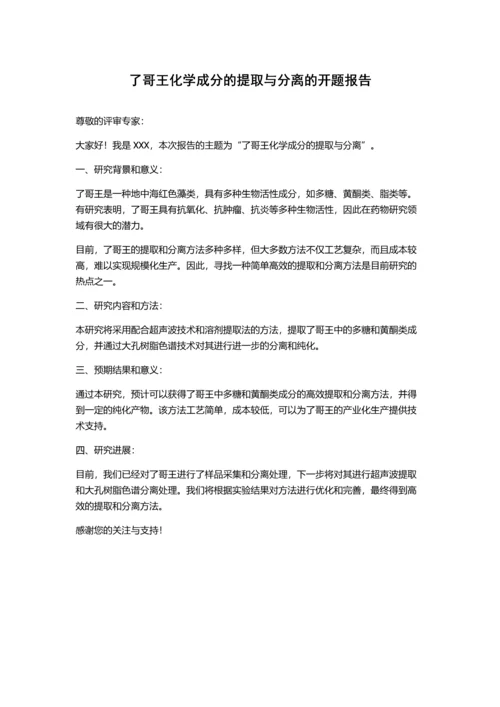 了哥王化学成分的提取与分离的开题报告

尊敬的评审专家：

大家好！我是 XXX，本次报告的主题为“了哥王化学成分的提取与分离”。

一、研究背景和意义：

了哥王是一种地中海红色藻类，具有多种生物活性成分，如多糖、黄酮类、脂类等。有研究表明，了哥王具有抗氧化、抗肿瘤、抗炎等多种生物活性，因此在药物研究领域有很大的潜力。

目前，了哥王的提取和分离方法多种多样，但大多数方法不仅工艺复杂，而且成本较高，难以实现规模化生产。因此，寻找一种简单高效的提取和分离方法是目前研究的热点之一。

二、研究内容和方法：

本研究将采用配合超声波技术和溶剂提取法的方法，提取了哥王中的多糖和黄酮类成分，并通过大孔树脂色谱技术对其进行进一步的分离和纯化。

三、预期结果和意义：

通过本研究，预计可以获得了哥王中多糖和黄酮类成分的高效提取和分离方法，并得到一定的纯化产物。该方法工艺简单，成本较低，可以为了哥王的产业化生产提供技术支持。

四、研究进展：

目前，我们已经对了哥王进行了样品采集和分离处理，下一步将对其进行超声波提取和大孔树脂色谱分离处理。我们将根据实验结果对方法进行优化和完善，最终得到高效的提取和分离方法。

感谢您的关注与支持！